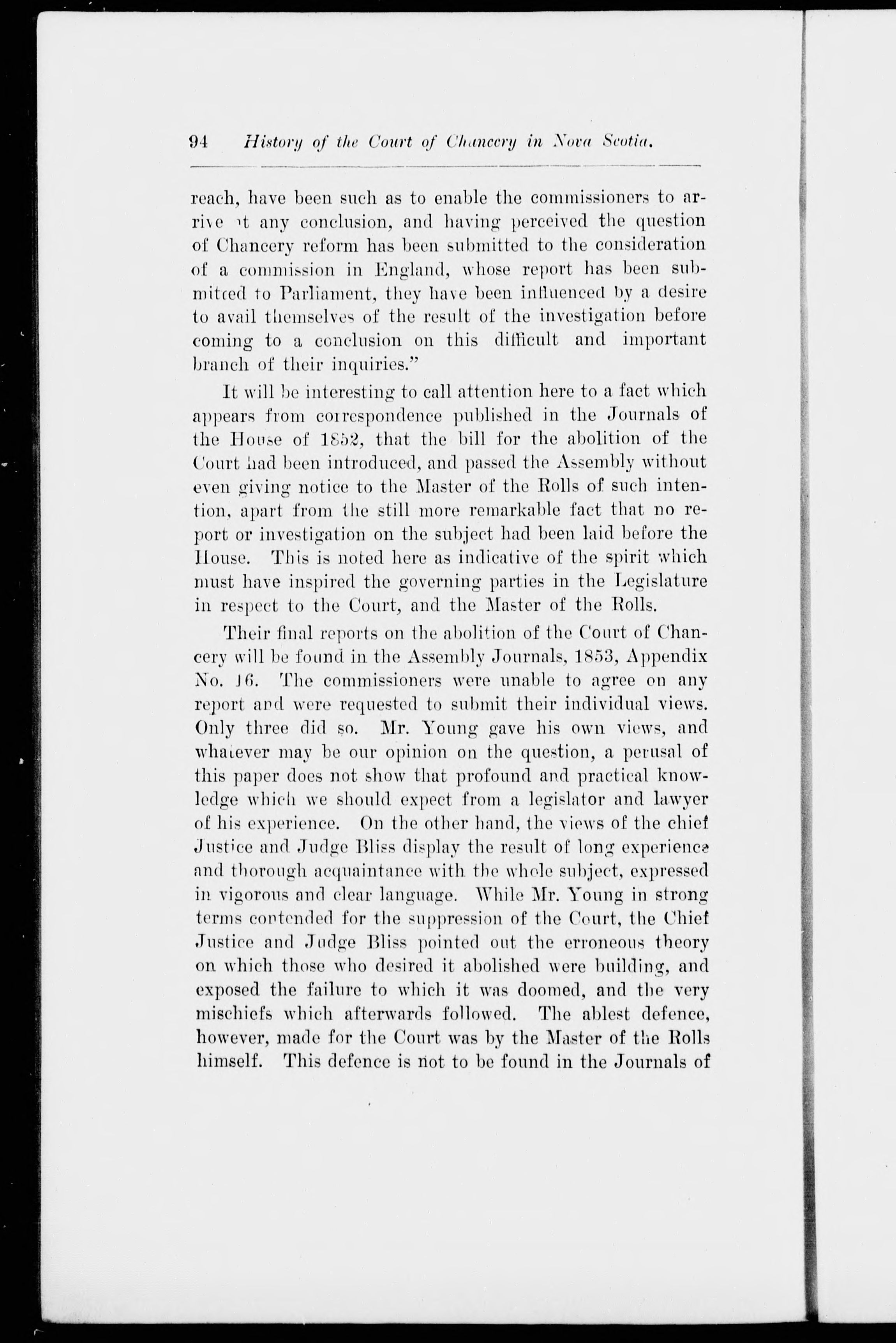 94 History of the Court of Chancery in Nova Scotia.

reach, have been such as to enable the commissioners to arrive at any conclusion, and having perceived the question of Chancery reform has been submitted to the consideration of a commission in England, whose report has been submitted to Parliament, they have been influenced by a desire to avail themselves of the result of the investigation before coming to a conclusion on this difficult and important branch of their inquiries."

It will be interesting to call attention here to a fact which appears from correspondence published in the Journals of the House of 1852, that the bill for the abolition of the Court had been introduced, and passed the Assembly without even giving notice to the Master of the Rolls of such intention, apart from the still more remarkable fact that no report or investigation on the subject had been laid before the House. This is noted here as indicative of the spirit which must have inspired the governing parties in the Legislature in respect to the Court, and the Master of the Rolls.

Their final reports on the abolition of the Court of Chancery will be found in the Assembly Journals, 1853, Appendix No. 16. The commissioners were unable to agree on any report and were requested to submit their individual views. Only three did so. Mr. Young gave his own views, and whatever may be our opinion on the question, a perusal of this paper does not show that profound and practical knowledge which we should expect from a legislator and lawyer of his experience. On the other hand, the views of the chief Justice and Judge Bliss display the result of long experience and thorough acquaintance with the whole subject, expressed in vigorous and clear language. While Mr. Young in strong terms contended for the suppression of the Court, the Chief Justice and Judge Bliss pointed out the erroneous theory on which those who desired it abolished were building, and exposed the failure to which it was doomed, and the very mischiefs which afterwards followed. The ablest defence, however, made for the Court was by the Master of the Rolls himself. This defence is not to be found in the Journals of